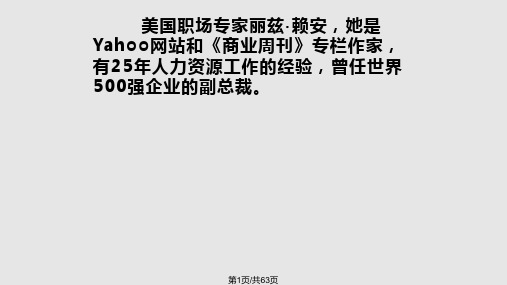 美国职场专家丽兹·赖安，她是Yahoo网站和《商业周刊》专栏作家，有25年人力资源工作的经验，曾任世界500强企业的副总裁。

第1页/共63页